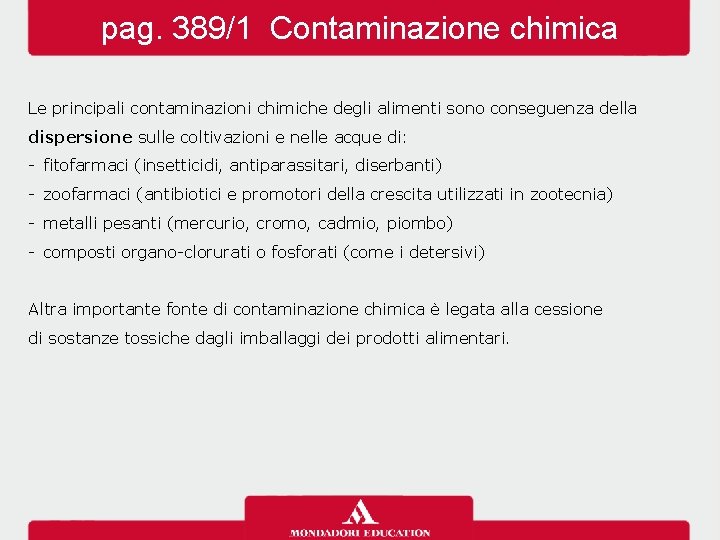 pag. 389/1 Contaminazione chimica

Le principali contaminazioni chimiche degli alimenti sono conseguenza della dispersione sulle coltivazioni e nelle acque di:
- fitofarmaci (insetticidi, antiparassitari, diserbanti)
- zoofarmaci (antibiotici e promotori della crescita utilizzati in zootecnia)
- metalli pesanti (mercurio, cromo, cadmio, piombo)
- composti organo-clorurati o fosforati (come i detersivi)

Altra importante fonte di contaminazione chimica è legata alla cessione di sostanze tossiche dagli imballaggi dei prodotti alimentari.

MONDADORI EDUCATION